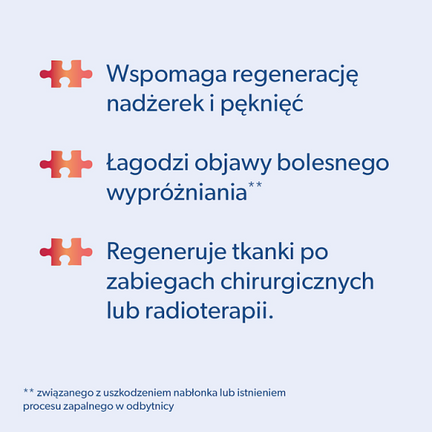 Wspomaga regenerację nadżerek i pęknięć

Łagodzi objawy bolesnego wypróżniania**

Regeneruje tkanki po zabiegach chirurgicznych lub radioterapii.

** związanego z uszkodzeniem nabłonka lub istnieniem procesu zapalnego w odbytnicy